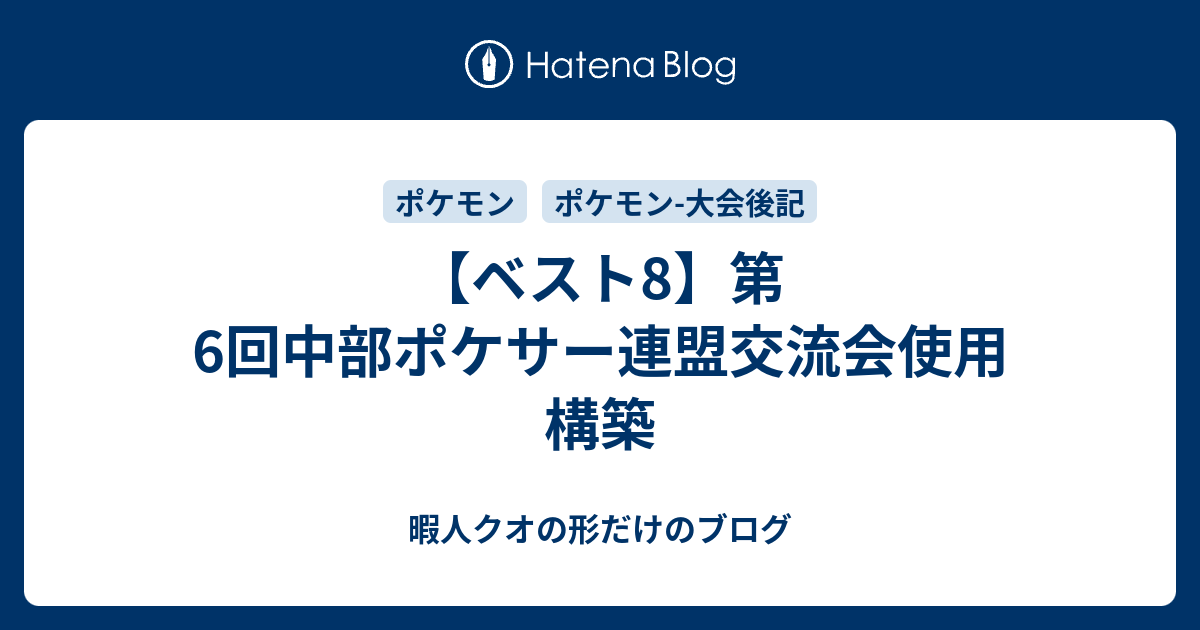 Hatena Blog

ポケモン　ポケモン-大会後記

【ベスト8】第6回中部ポケサー連盟交流会使用構築

暇人クオの形だけのブログ